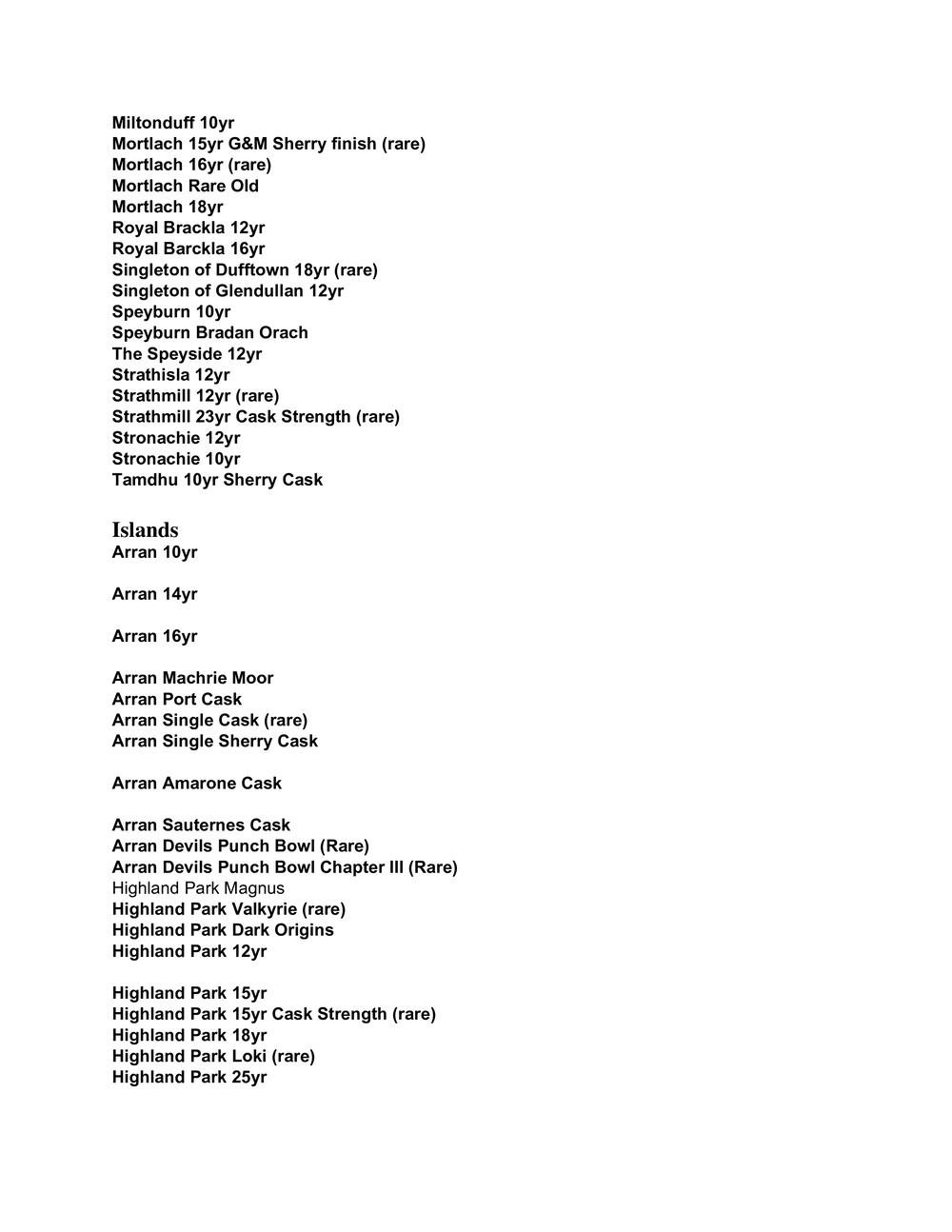 Miltonduff 10yr
Mortlach 15yr G&M Sherry finish (rare)
Mortlach 16yr (rare)
Mortlach Rare Old
Mortlach 18yr
Royal Brackla 12yr
Royal Barckla 16yr
Singleton of Dufftown 18yr (rare)
Singleton of Glendullan 12yr
Speyburn 10yr
Speyburn Bradan Orach
The Speyside 12yr
Strathisla 12yr
Strathmill 12yr (rare)
Strathmill 23yr Cask Strength (rare)
Stronachie 12yr
Stronachie 10yr
Tamdhu 10yr Sherry Cask

Islands
Arran 10yr

Arran 14yr

Arran 16yr

Arran Machrie Moor
Arran Port Cask
Arran Single Cask (rare)
Arran Single Sherry Cask

Arran Amarone Cask

Arran Sauternes Cask
Arran Devils Punch Bowl (Rare)
Arran Devils Punch Bowl Chapter III (Rare)
Highland Park Magnus
Highland Park Valkyrie (rare)
Highland Park Dark Origins
Highland Park 12yr

Highland Park 15yr
Highland Park 15yr Cask Strength (rare)
Highland Park 18yr
Highland Park Loki (rare)
Highland Park 25yr